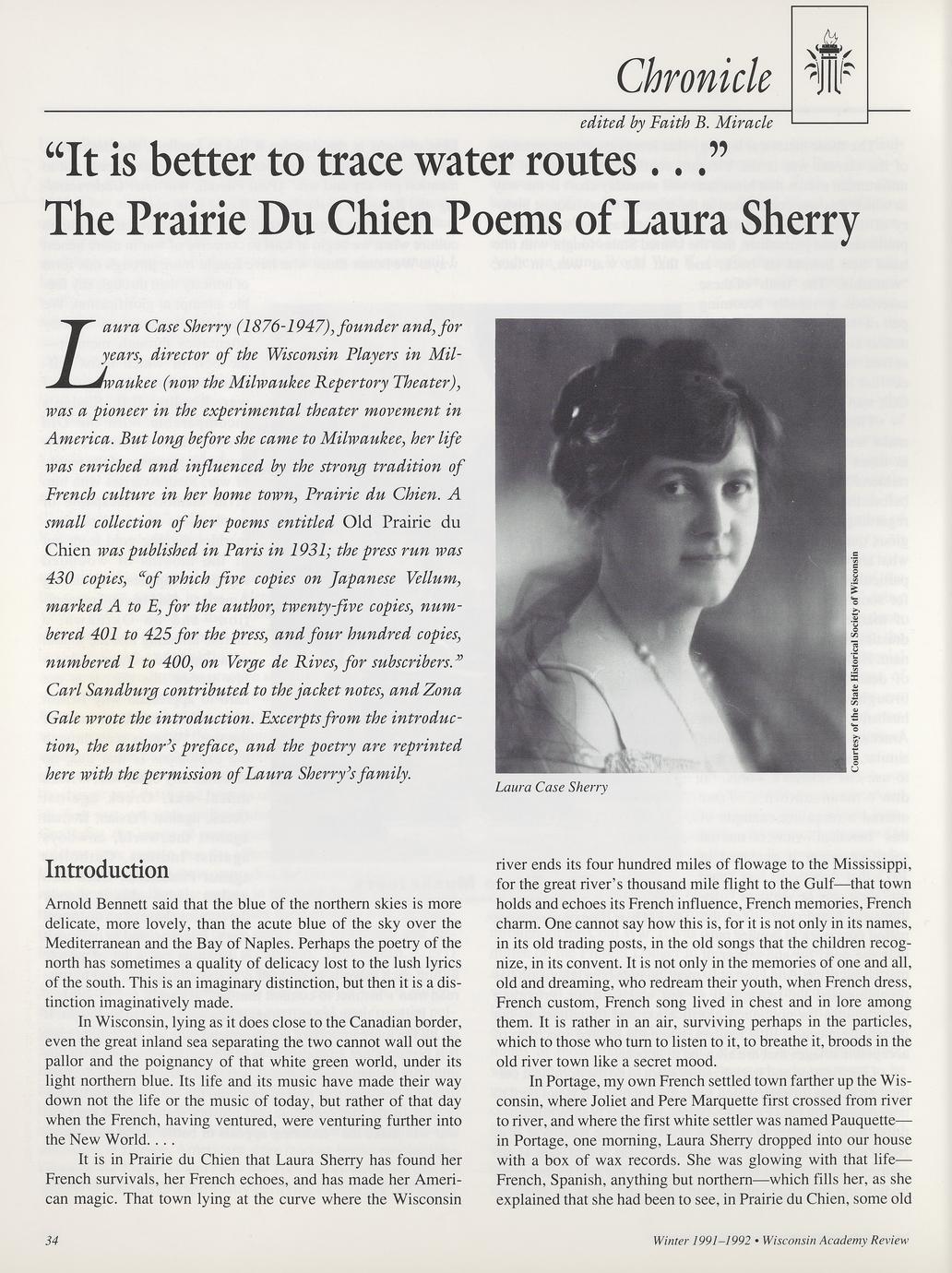 Chronicle

edited by Faith B. Miracle

"It is better to trace water routes . . ."
The Prairie Du Chien Poems of Laura Sherry

Laura Case Sherry (1876-1947), founder and, for years, director of the Wisconsin Players in Milwaukee (now the Milwaukee Repertory Theater), was a pioneer in the experimental theater movement in America. But long before she came to Milwaukee, her life was enriched and influenced by the strong tradition of French culture in her home town, Prairie du Chien. A small collection of her poems entitled Old Prairie du Chien was published in Paris in 1931; the press run was 430 copies, "of which five copies on Japanese Vellum, marked A to E, for the author, twenty-five copies, numbered 401 to 425 for the press, and four hundred copies, numbered 1 to 400, on Verge de Rives, for subscribers." Carl Sandburg contributed to the jacket notes, and Zona Gale wrote the introduction. Excerpts from the introduction, the author's preface, and the poetry are reprinted here with the permission of Laura Sherry's family.

Courtesy of the State Historical Society of Wisconsin

Laura Case Sherry

Introduction

Arnold Bennett said that the blue of the northern skies is more delicate, more lovely, than the acute blue of the sky over the Mediterranean and the Bay of Naples. Perhaps the poetry of the north has sometimes a quality of delicacy lost to the lush lyrics of the south. This is an imaginary distinction, but then it is a distinction imaginatively made.

In Wisconsin, lying as it does close to the Canadian border, even the great inland sea separating the two cannot wall out the pallor and the poignancy of that white green world, under its light northern blue. Its life and its music have made their way down not the life or the music of today, but rather of that day when the French, having ventured, were venturing further into the New World. . . .

It is in Prairie du Chien that Laura Sherry has found her French survivals, her French echoes, and has made her American magic. That town lying at the curve where the Wisconsin river ends its four hundred miles of flowage to the Mississippi, for the great river's thousand mile flight to the Gulf—that town holds and echoes its French influence, French memories, French charm. One cannot say how this is, for it is not only in its names, in its old trading posts, in the old songs that the children recognize, in its convent. It is not only in the memories of one and all, old and dreaming, who redream their youth, when French dress, French custom, French song lived in chest and in lore among them. It is rather in an air, surviving perhaps in the particles, which to those who turn to listen to it, to breathe it, broods in the old river town like a secret mood.

In Portage, my own French settled town farther up the Wisconsin, where Joliet and Pere Marquette first crossed from river to river, and where the first white settler was named Pauquette—in Portage, one morning, Laura Sherry dropped into our house with a box of wax records. She was glowing with that life—French, Spanish, anything but northern—which fills her, as she explained that she had been to see, in Prairie du Chien, some old

34

Winter 1991–1992 • Wisconsin Academy Review